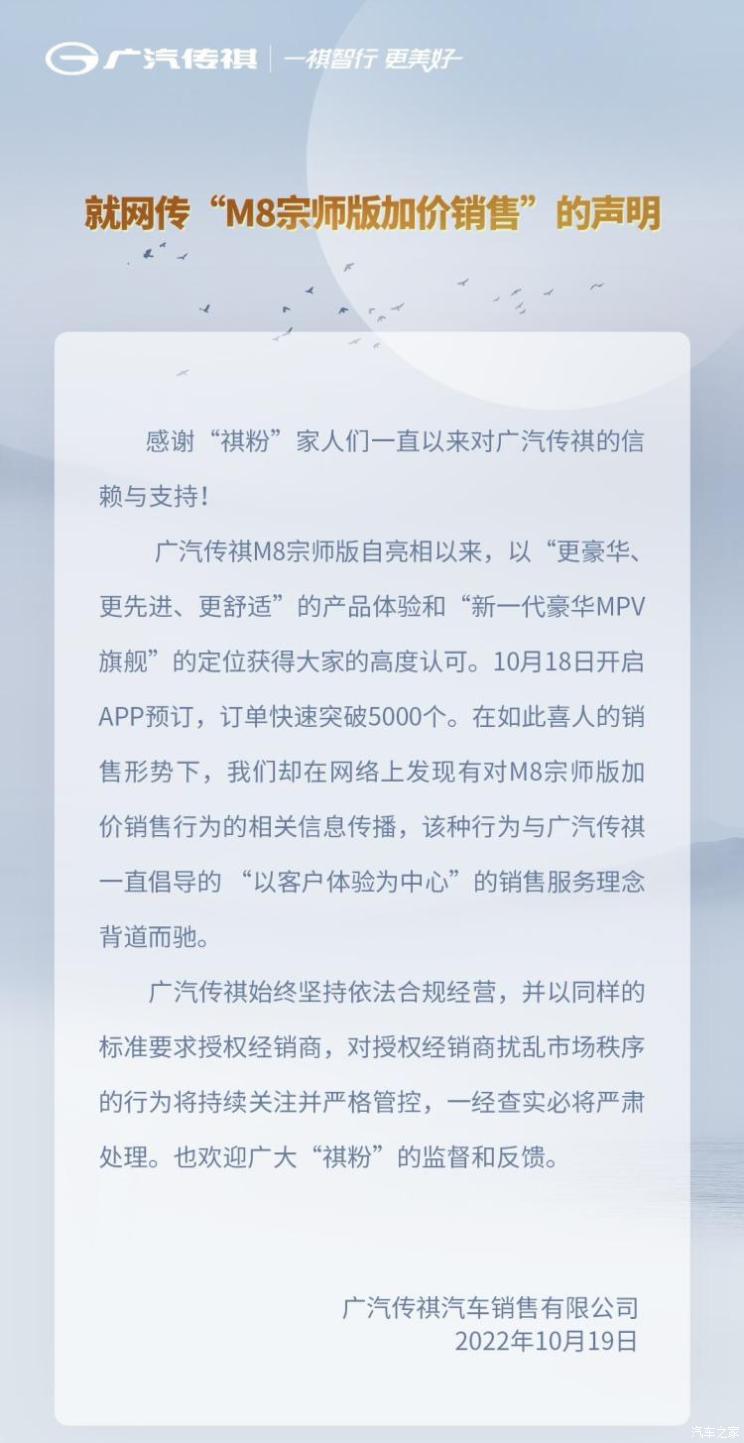 广汽传祺 | 一祺智行 更美好

就网传“M8宗师版加价销售”的声明

感谢“祺粉”家人们一直以来对广汽传祺的信赖与支持！

广汽传祺M8宗师版自亮相以来，以“更豪华、更先进、更舒适”的产品体验和“新一代豪华MPV旗舰”的定位获得大家的高度认可。10月18日开启APP预订，订单快速突破5000个。在如此喜人的销售形势下，我们却在网络上发现有对M8宗师版加价销售行为的相关信息传播，该种行为与广汽传祺一直倡导的 “以客户体验为中心”的销售服务理念背道而驰。

广汽传祺始终坚持依法合规经营，并以同样的标准要求授权经销商，对授权经销商扰乱市场秩序的行为将持续关注并严格管控，一经查实必将严肃处理。也欢迎广大“祺粉”的监督和反馈。

广汽传祺汽车销售有限公司
2022年10月19日

汽车之家